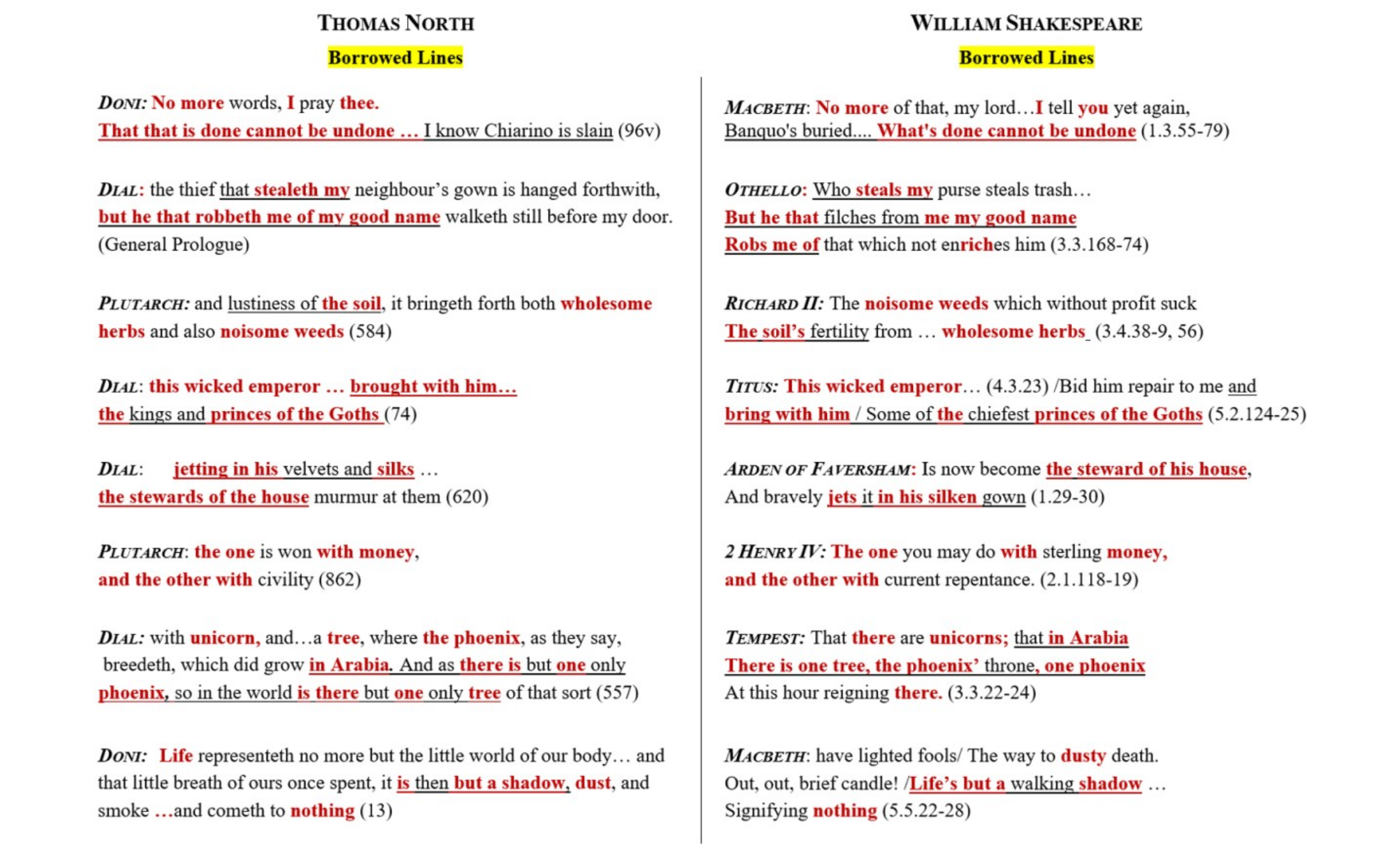 THOMAS NORTH

Borrowed Lines

DONI: No more words, I pray thee.
That that is done cannot be undone … I know Chiarino is slain (96v)

DIAL: the thief that stealeth my neighbour's gown is hanged forthwith, but he that robbeth me of my good name walketh still before my door. (General Prologue)

PLUTARCH: and lustiness of the soil, it bringeth forth both wholesome herbs and also noisome weeds (584)

DIAL: this wicked emperor … brought with him… the kings and princes of the Goths (74)

DIAL: jetting in his velvets and silks … the stewards of the house murmur at them (620)

PLUTARCH: the one is won with money, and the other with civility (862)

DIAL: with unicorn, and…a tree, where the phoenix, as they say, breedeth, which did grow in Arabia. And as there is but one only phoenix, so in the world is there but one only tree of that sort (557)

DONI: Life representeth no more but the little world of our body… and that little breath of ours once spent, it is then but a shadow, dust, and smoke …and cometh to nothing (13)

WILLIAM SHAKESPEARE

Borrowed Lines

MACBETH: No more of that, my lord…I tell you yet again, Banquo's buried.... What's done cannot be undone (1.3.55-79)

OTHELLO: Who steals my purse steals trash…
But he that filches from me my good name
Robs me of that which not enriches him (3.3.168-74)

RICHARD II: The noisome weeds which without profit suck
The soil's fertility from … wholesome herbs (3.4.38-9, 56)

TITUS: This wicked emperor… (4.3.23) /Bid him repair to me and bring with him / Some of the chiefest princes of the Goths (5.2.124-25)

ARDEN OF FAVERSHAM: Is now become the steward of his house,
And bravely jets it in his silken gown (1.29-30)

2 HENRY IV: The one you may do with sterling money,
and the other with current repentance. (2.1.118-19)

TEMPEST: That there are unicorns; that in Arabia
There is one tree, the phoenix' throne, one phoenix
At this hour reigning there. (3.3.22-24)

MACBETH: have lighted fools/ The way to dusty death.
Out, out, brief candle! /Life's but a walking shadow …
Signifying nothing (5.5.22-28)